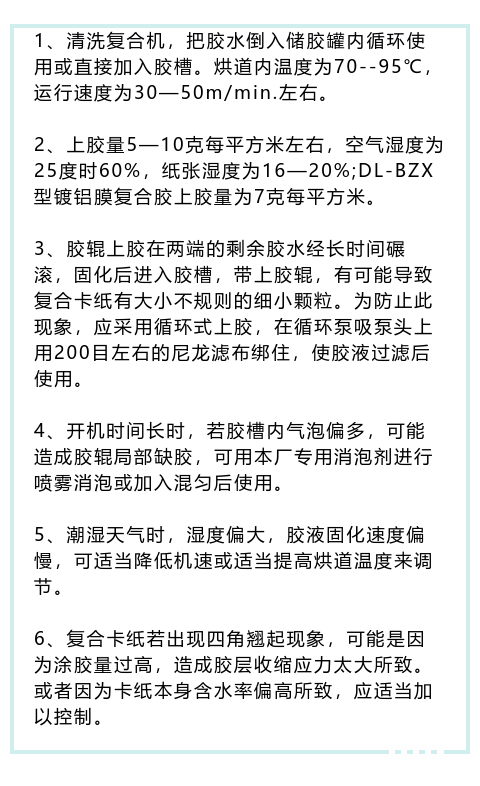 1、清洗复合机，把胶水倒入储胶罐内循环使用或直接加入胶槽。烘道内温度为70--95℃，运行速度为30—50m/min.左右。

2、上胶量5—10克每平方米左右，空气湿度为25度时60%，纸张湿度为16—20%;DL-BZX型镀铝膜复合胶上胶量为7克每平方米。

3、胶辊上胶在两端的剩余胶水经长时间碾滚，固化后进入胶槽，带上胶辊，有可能导致复合卡纸有大小不规则的细小颗粒。为防止此现象，应采用循环式上胶，在循环泵吸泵头上用200目左右的尼龙滤布绑住，使胶液过滤后使用。

4、开机时间长时，若胶槽内气泡偏多，可能造成胶辊局部缺胶，可用本厂专用消泡剂进行喷雾消泡或加入混匀后使用。

5、潮湿天气时，湿度偏大，胶液固化速度偏慢，可适当降低机速或适当提高烘道温度来调节。

6、复合卡纸若出现四角翘起现象，可能是因为涂胶量过高，造成胶层收缩应力太大所致。或者因为卡纸本身含水率偏高所致，应适当加以控制。